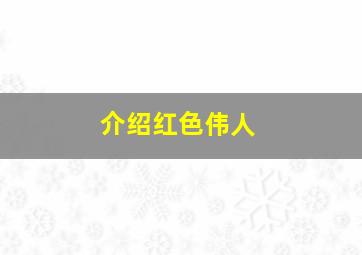 介绍红色伟人